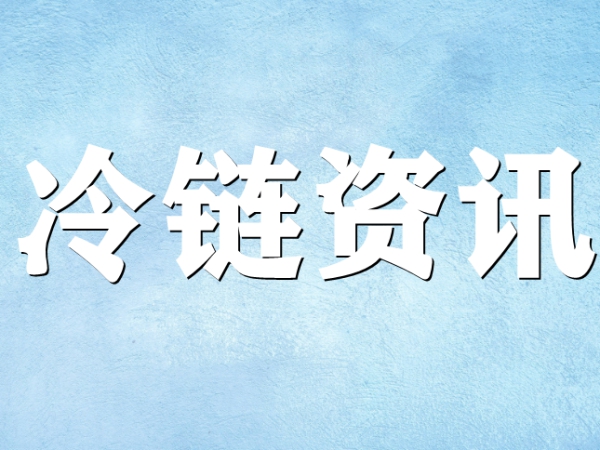 冷链资讯